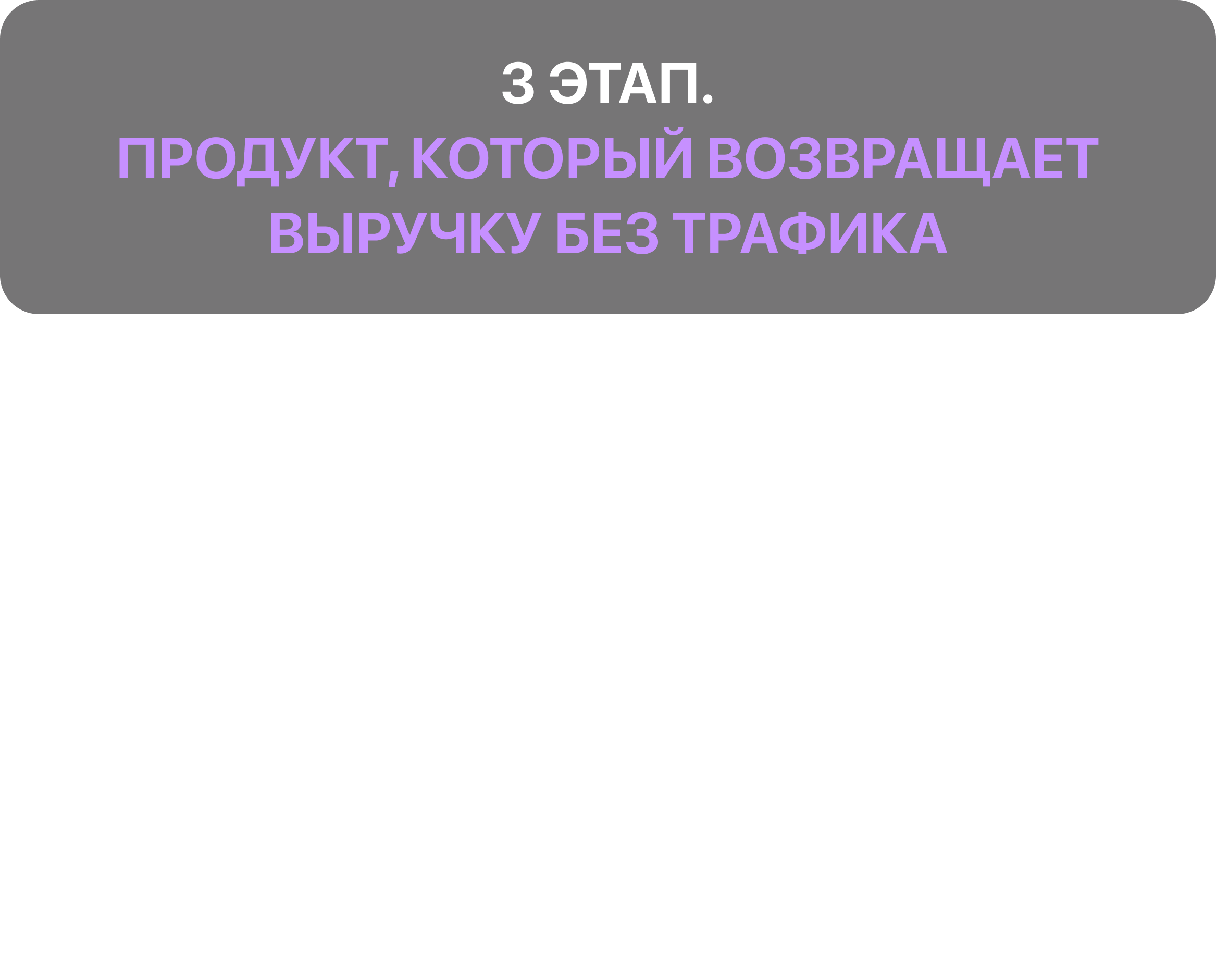 3 ЭТАП.

ПРОДУКТ, КОТОРЫЙ ВОЗВРАЩАЕТ ВЫРУЧКУ БЕЗ ТРАФИКА